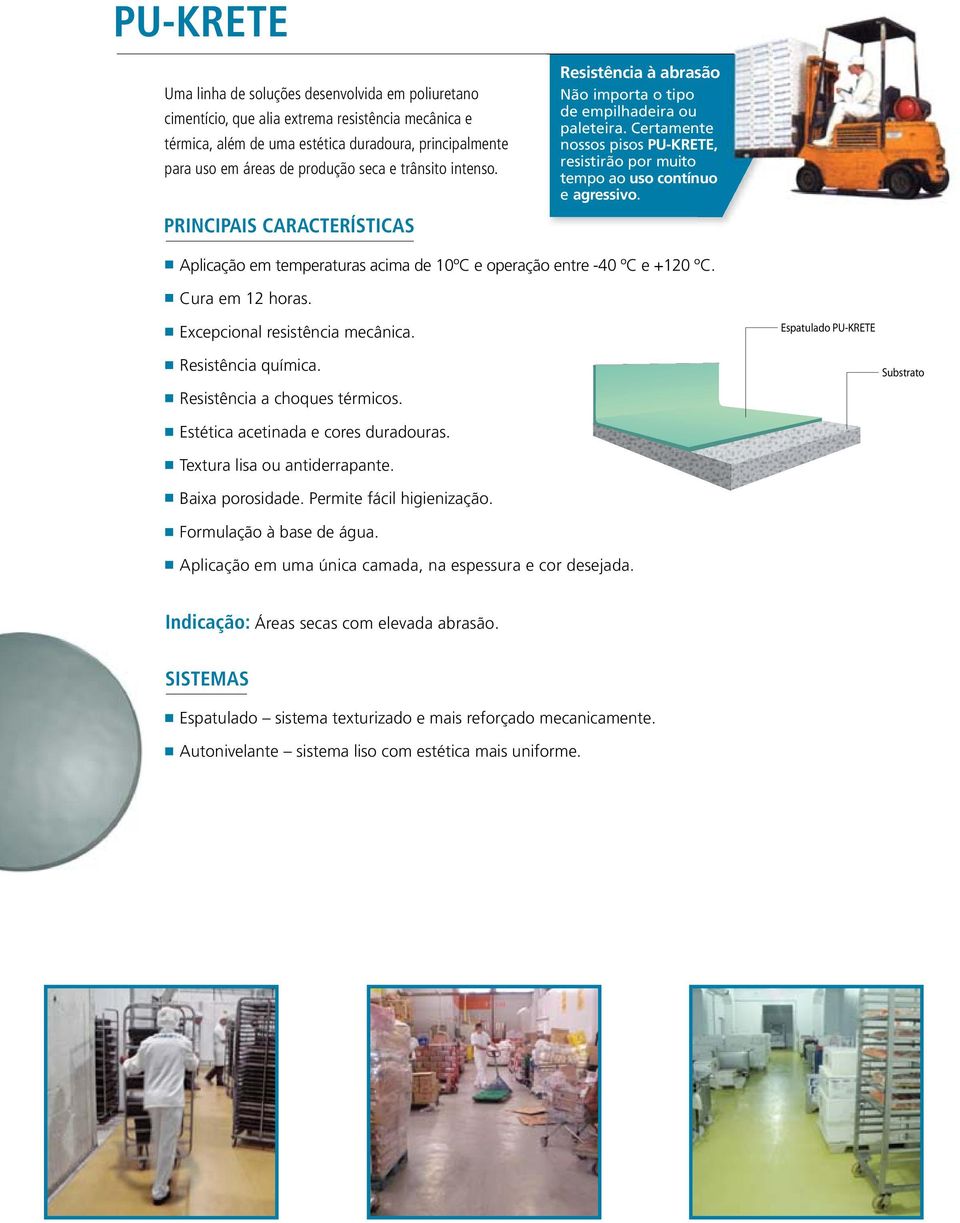 PU-KRETE

Uma linha de soluções desenvolvida em poliuretano cimentício, que alia extrema resistência mecânica e térmica, além de uma estética duradoura, principalmente para uso em áreas de produção seca e trânsito intenso.

Resistência à abrasão
Não importa o tipo de empilhadeira ou paleteira. Certamente nossos pisos PU-KRETE, resistirão por muito tempo ao uso contínuo e agressivo.

PRINCIPAIS CARACTERÍSTICAS

Aplicação em temperaturas acima de 10ºC e operação entre -40 ºC e +120 ºC.
Cura em 12 horas.
Excepcional resistência mecânica.
Resistência química.
Resistência a choques térmicos.
Estética acetinada e cores duradouras.
Textura lisa ou antiderrapante.
Baixa porosidade. Permite fácil higienização.
Formulação à base de água.
Aplicação em uma única camada, na espessura e cor desejada.

Espatulado PU-KRETE
Substrato

Indicação: Áreas secas com elevada abrasão.

SISTEMAS

Espatulado – sistema texturizado e mais reforçado mecanicamente.
Autonivelante – sistema liso com estética mais uniforme.